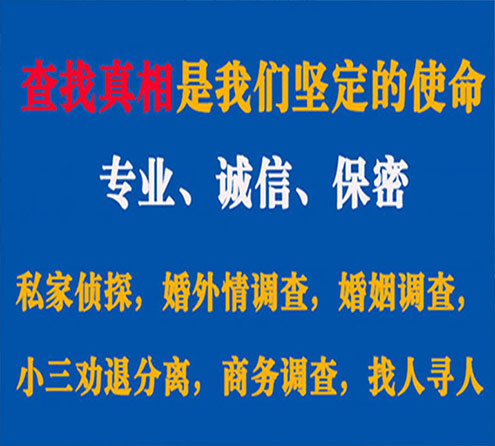 查找真相是我们坚定的使命

专业、诚信、保密

私家侦探，婚外情调查，婚姻调查，

小三劝退分离，商务调查，找人寻人